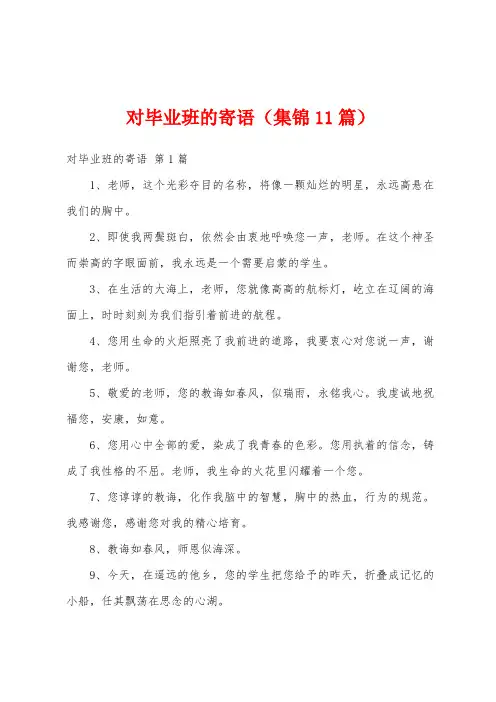 对毕业班的寄语（集锦11篇）

对毕业班的寄语 第1篇

1、老师，这个光彩夺目的名称，将像一颗灿烂的明星，永远高悬在我们的胸中。

2、即使我两鬓斑白，依然会由衷地呼唤您一声，老师。在这个神圣而崇高的字眼面前，我永远是一个需要启蒙的学生。

3、在生活的大海上，老师，您就像高高的航标灯，屹立在辽阔的海面上，时时刻刻为我们指引着前进的航程。

4、您用生命的火炬照亮了我前进的道路，我要衷心对您说一声，谢谢您，老师。

5、敬爱的老师，您的教诲如春风，似瑞雨，永铭我心。我虔诚地祝福您，安康，如意。

6、您用心中全部的爱，染成了我青春的色彩。您用执着的信念，铸成了我性格的不屈。老师，我生命的火花里闪耀着一个您。

7、您谆谆的教诲，化作我脑中的智慧，胸中的热血，行为的规范。我感谢您，感谢您对我的精心培育。

8、教诲如春风，师恩似海深。

9、今天，在遥远的他乡，您的学生把您给予的昨天，折叠成记忆的小船，任其飘荡在思念的心湖。